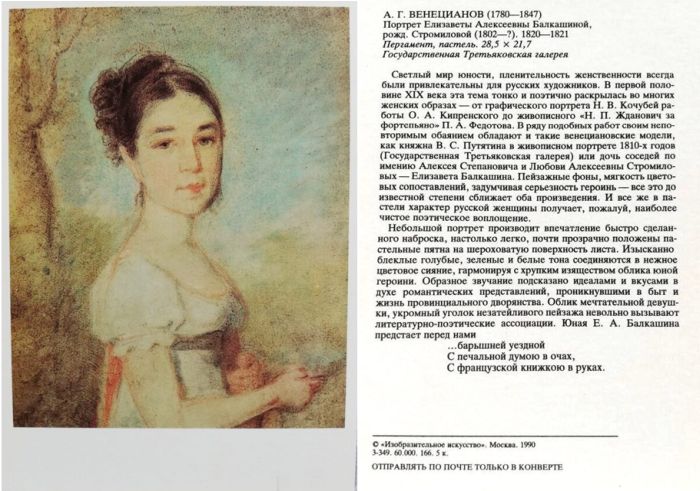 А. Г. ВЕНЕЦИАНОВ (1780—1847)
Портрет Елизаветы Алексеевны Балкашиной, рожд. Стромиловой (1802—?). 1820—1821
Пергамент, пастель. 28,5 × 21,7
Государственная Третьяковская галерея

Светлый мир юности, пленительность женственности всегда были привлекательны для русских художников. В первой половине XIX века эта тема тонко и поэтично раскрылась во многих женских образах — от графического портрета Н. В. Кочубей работы О. А. Кипренского до живописного «Н. П. Жданович за фортепьяно» П. А. Федотова. В ряду подобных работ своим неповторимым обаянием обладают и такие венециановские модели, как княжна В. С. Путятина в живописном портрете 1810-х годов (Государственная Третьяковская галерея) или дочь соседей по имению Алексея Степановича и Любови Алексеевны Стромиловых — Елизавета Балкашина. Пейзажные фоны, мягкость цветовых сопоставлений, задумчивая серьезность героинь — все это до известной степени сближает оба произведения. И все же в пастели характер русской женщины получает, пожалуй, наиболее чистое поэтическое воплощение.

Небольшой портрет производит впечатление быстро сделанного наброска, настолько легко, почти прозрачно положены пастельные пятна на шероховатую поверхность листа. Изысканно блеклые голубые, зеленые и белые тона соединяются в нежное цветовое сияние, гармонируя с хрупким изяществом облика юной героини. Образное звучание подсказано идеалами и вкусами в духе романтических представлений, проникнувшими в быт и жизнь провинциального дворянства. Облик мечтательной девушки, укромный уголок незатейливого пейзажа невольно вызывают литературно-поэтические ассоциации. Юная Е. А. Балкашина предстает перед нами

...барышней уездной
С печальной думою в очах,
С французской книжкою в руках.

© «Изобразительное искусство». Москва. 1990
3-349. 60.000. 166. 5 к.

ОТПРАВЛЯТЬ ПО ПОЧТЕ ТОЛЬКО В КОНВЕРТЕ